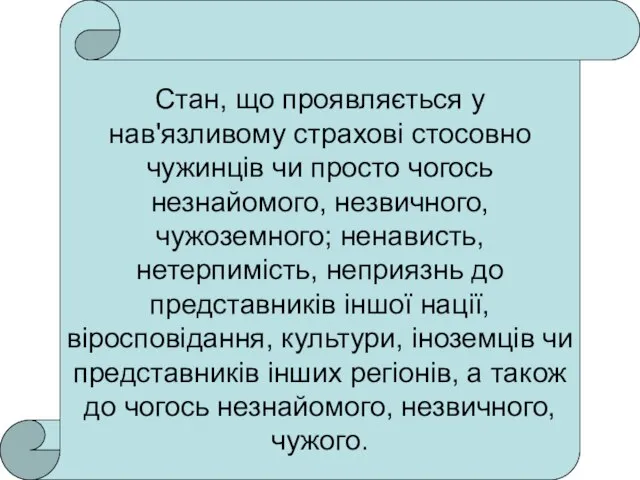 Стан, що проявляється у нав'язливому страхові стосовно чужинців чи просто чогось незнайомого, незвичного, чужоземного; ненависть, нетерпимість, неприязнь до представників іншої нації, віросповідання, культури, іноземців чи представників інших регіонів, а також до чогось незнайомого, незвичного, чужого.